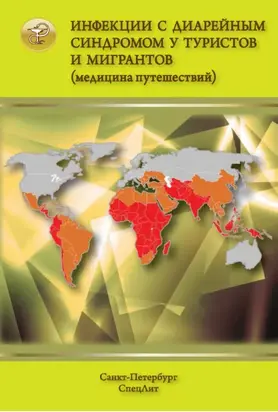 ИНФЕКЦИИ С ДИАРЕЙНЫМ СИНДРОМОМ У ТУРИСТОВ И МИГРАНТОВ
(медицина путешествий)

Санкт-Петербург
СпецЛит